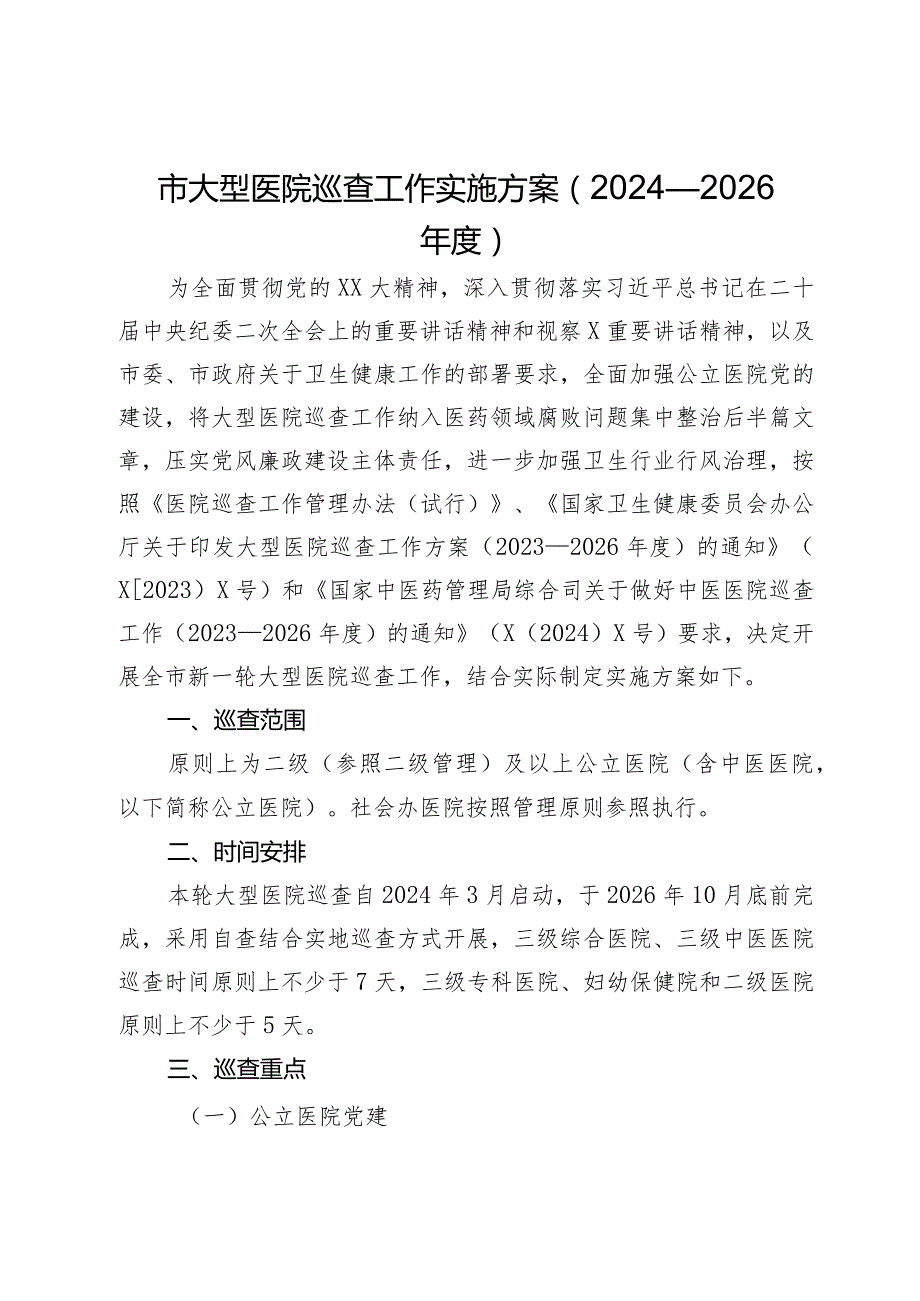 市大型医院巡查工作实施方案（2024—2026年度）

为全面贯彻党的XX大精神，深入贯彻落实习近平总书记在二十届中央纪委二次全会上的重要讲话精神和视察X重要讲话精神，以及市委、市政府关于卫生健康工作的部署要求，全面加强公立医院党的建设，将大型医院巡查工作纳入医药领域腐败问题集中整治后半篇文章，压实党风廉政建设主体责任，进一步加强卫生行业行风治理，按照《医院巡查工作管理办法（试行）》、《国家卫生健康委员会办公厅关于印发大型医院巡查工作方案（2023—2026年度）的通知》（X[2023）X号）和《国家中医药管理局综合司关于做好中医医院巡查工作（2023—2026年度）的通知》（X（2024）X号）要求，决定开展全市新一轮大型医院巡查工作，结合实际制定实施方案如下。

一、巡查范围

原则上为二级（参照二级管理）及以上公立医院（含中医医院，以下简称公立医院）。社会办医院按照管理原则参照执行。

二、时间安排

本轮大型医院巡查自2024年3月启动，于2026年10月底前完成，采用自查结合实地巡查方式开展，三级综合医院、三级中医医院巡查时间原则上不少于7天，三级专科医院、妇幼保健院和二级医院原则上不少于5天。

三、巡查重点

（一）公立医院党建